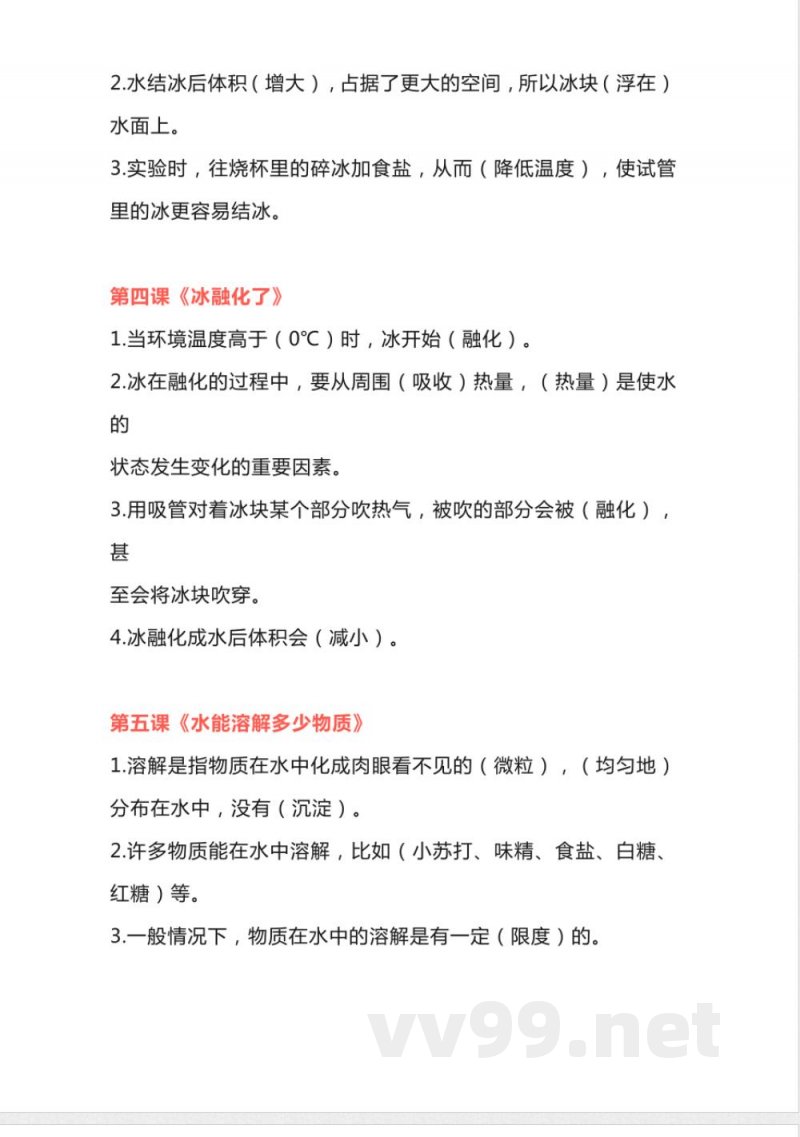 2.水结冰后体积（增大），占据了更大的空间，所以冰块（浮在）水面上。

3.实验时，往烧杯里的碎冰加食盐，从而（降低温度），使试管里的冰更容易结冰。

第四课《冰融化了》

1.当环境温度高于（0℃）时，冰开始（融化）。

2.冰在融化的过程中，要从周围（吸收）热量，（热量）是使水的

状态发生变化的重要因素。

3.用吸管对着冰块某个部分吹热气，被吹的部分会被（融化），甚

至会将冰块吹穿。

4.冰融化成水后体积会（减小）。

第五课《水能溶解多少物质》

1.溶解是指物质在水中化成肉眼看不见的（微粒），（均匀地）分布在水中，没有（沉淀）。

2.许多物质能在水中溶解，比如（小苏打、味精、食盐、白糖、红糖）等。

3.一般情况下，物质在水中的溶解是有一定（限度）的。

vv99.net